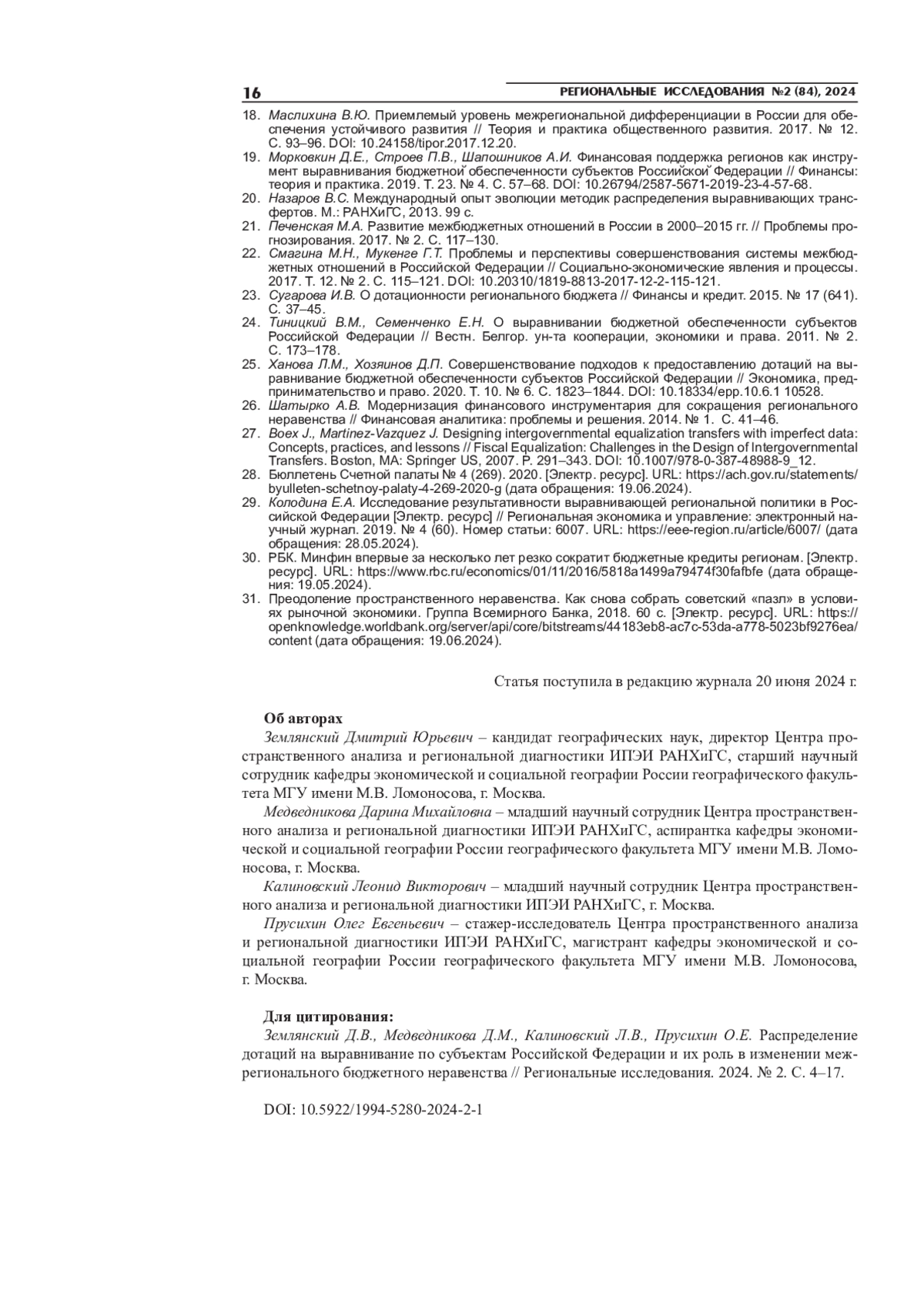 16 РЕГИОНАЛЬНЫЕ ИССЛЕДОВАНИЯ №2 (84), 2024

18. Маслихина В.Ю. Приемлемый уровень межрегиональной дифференциации в России для обеспечения устойчивого развития // Теория и практика общественного развития. 2017. № 12. С. 93–96. DOI: 10.24158/tipor.2017.12.20.
19. Морковкин Д.Е., Строев П.В., Шапошников А.И. Финансовая поддержка регионов как инструмент выравнивания бюджетной обеспеченности субъектов Российской Федерации // Финансы: теория и практика. 2019. Т. 23. № 4. С. 57–68. DOI: 10.26794/2587-5671-2019-23-4-57-68.
20. Назаров В.С. Международный опыт эволюции методик распределения выравнивающих трансфертов. М.: РАНХиГС, 2013. 99 с.
21. Печенская М.А. Развитие межбюджетных отношений в России в 2000–2015 гг. // Проблемы прогнозирования. 2017. № 2. С. 117–130.
22. Смагина М.Н., Мукенге Г.Т. Проблемы и перспективы совершенствования системы межбюджетных отношений в Российской Федерации // Социально-экономические явления и процессы. 2017. Т. 12. № 2. С. 115–121. DOI: 10.20310/1819-8813-2017-12-2-115-121.
23. Сугарова И.В. О дотационности регионального бюджета // Финансы и кредит. 2015. № 17 (641). С. 37–45.
24. Тиницкий В.М., Семенченко Е.Н. О выравнивании бюджетной обеспеченности субъектов Российской Федерации // Вестн. Белгор. ун-та кооперации, экономики и права. 2011. № 2. С. 173–178.
25. Ханова Л.М., Хозяинов Д.П. Совершенствование подходов к предоставлению дотаций на выравнивание бюджетной обеспеченности субъектов Российской Федерации // Экономика, предпринимательство и право. 2020. Т. 10. № 6. С. 1823–1844. DOI: 10.18334/epp.10.6.1 10528.
26. Шатырко А.В. Модернизация финансового инструментария для сокращения регионального неравенства // Финансовая аналитика: проблемы и решения. 2014. № 1. С. 41–46.
27. Boex J., Martinez-Vazquez J. Designing intergovernmental equalization transfers with imperfect data: Concepts, practices, and lessons // Fiscal Equalization: Challenges in the Design of Intergovernmental Transfers. Boston, MA: Springer US, 2007. P. 291–343. DOI: 10.1007/978-0-387-48988-9_12.
28. Бюллетень Счетной палаты № 4 (269). 2020. [Электр. ресурс]. URL: https://ach.gov.ru/statements/byulleten-schetnoy-palaty-4-269-2020-g (дата обращения: 19.06.2024).
29. Колодина Е.А. Исследование результативности выравнивающей региональной политики в Российской Федерации [Электр. ресурс] // Региональная экономика и управление: электронный научный журнал. 2019. № 4 (60). Номер статьи: 6007. URL: https://eee-region.ru/article/6007/ (дата обращения: 28.05.2024).
30. РБК. Минфин впервые за несколько лет резко сократит бюджетные кредиты регионам. [Электр. ресурс]. URL: https://www.rbc.ru/economics/01/11/2016/5818a1499a79474f30fafbfe (дата обращения: 19.05.2024).
31. Преодоление пространственного неравенства. Как снова собрать советский «пазл» в условиях рыночной экономики. Группа Всемирного Банка, 2018. 60 с. [Электр. ресурс]. URL: https://openknowledge.worldbank.org/server/api/core/bitstreams/44183eb8-ac7c-53da-a778-5023bf9276ea/content (дата обращения: 19.06.2024).

Статья поступила в редакцию журнала 20 июня 2024 г.

Об авторах
Землянский Дмитрий Юрьевич – кандидат географических наук, директор Центра пространственного анализа и региональной диагностики ИПЭИ РАНХиГС, старший научный сотрудник кафедры экономической и социальной географии России географического факультета МГУ имени М.В. Ломоносова, г. Москва.
Медведникова Дарина Михайловна – младший научный сотрудник Центра пространственного анализа и региональной диагностики ИПЭИ РАНХиГС, аспирантка кафедры экономической и социальной географии России географического факультета МГУ имени М.В. Ломоносова, г. Москва.
Калиновский Леонид Викторович – младший научный сотрудник Центра пространственного анализа и региональной диагностики ИПЭИ РАНХиГС, г. Москва.
Прусихин Олег Евгеньевич – стажер-исследователь Центра пространственного анализа и региональной диагностики ИПЭИ РАНХиГС, магистрант кафедры экономической и социальной географии России географического факультета МГУ имени М.В. Ломоносова, г. Москва.

Для цитирования:
Землянский Д.В., Медведникова Д.М., Калиновский Л.В., Прусихин О.Е. Распределение дотаций на выравнивание по субъектам Российской Федерации и их роль в изменении межрегионального бюджетного неравенства // Региональные исследования. 2024. № 2. С. 4–17.

DOI: 10.5922/1994-5280-2024-2-1